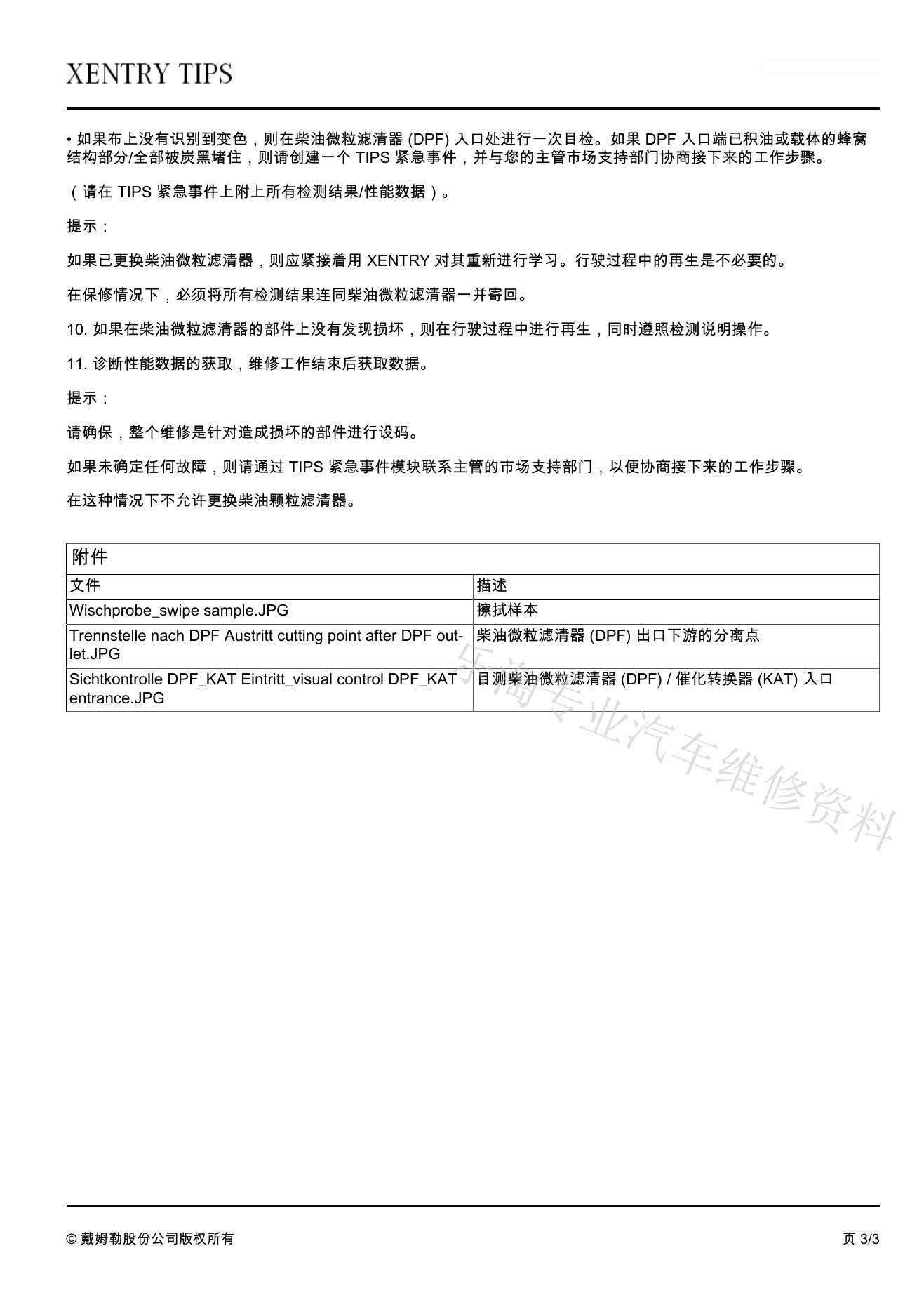 XENTRY TIPS

• 如果布上没有识别到变色，则在柴油微粒滤清器 (DPF) 入口处进行一次目检。如果 DPF 入口端已积油或载体的蜂窝结构部分/全部被炭黑堵住，则请创建一个 TIPS 紧急事件，并与您的主管市场支持部门协商接下来的工作步骤。

（请在 TIPS 紧急事件上附上所有检测结果/性能数据）。

提示：

如果已更换柴油微粒滤清器，则应紧接着用 XENTRY 对其重新进行学习。行驶过程中的再生是不必要的。

在保修情况下，必须将所有检测结果连同柴油微粒滤清器一并寄回。

10. 如果在柴油微粒滤清器的部件上没有发现损坏，则在行驶过程中进行再生，同时遵照检测说明操作。

11. 诊断性能数据的获取，维修工作结束后获取数据。

提示：

请确保，整个维修是针对造成损坏的部件进行设码。

如果未确定任何故障，则请通过 TIPS 紧急事件模块联系主管的市场支持部门，以便协商接下来的工作步骤。

在这种情况下不允许更换柴油颗粒滤清器。

| 附件 | |
|---|---|
| 文件 | 描述 |
| Wischprobe_swipe sample.JPG | 擦拭样本 |
| Trennstelle nach DPF Austritt cutting point after DPF outlet.JPG | 柴油微粒滤清器 (DPF) 出口下游的分离点 |
| Sichtkontrolle DPF_KAT Eintritt_visual control DPF_KAT entrance.JPG | 目测柴油微粒滤清器 (DPF) / 催化转换器 (KAT) 入口 |

乐淘专业汽车维修资料

© 戴姆勒股份公司版权所有

页 3/3